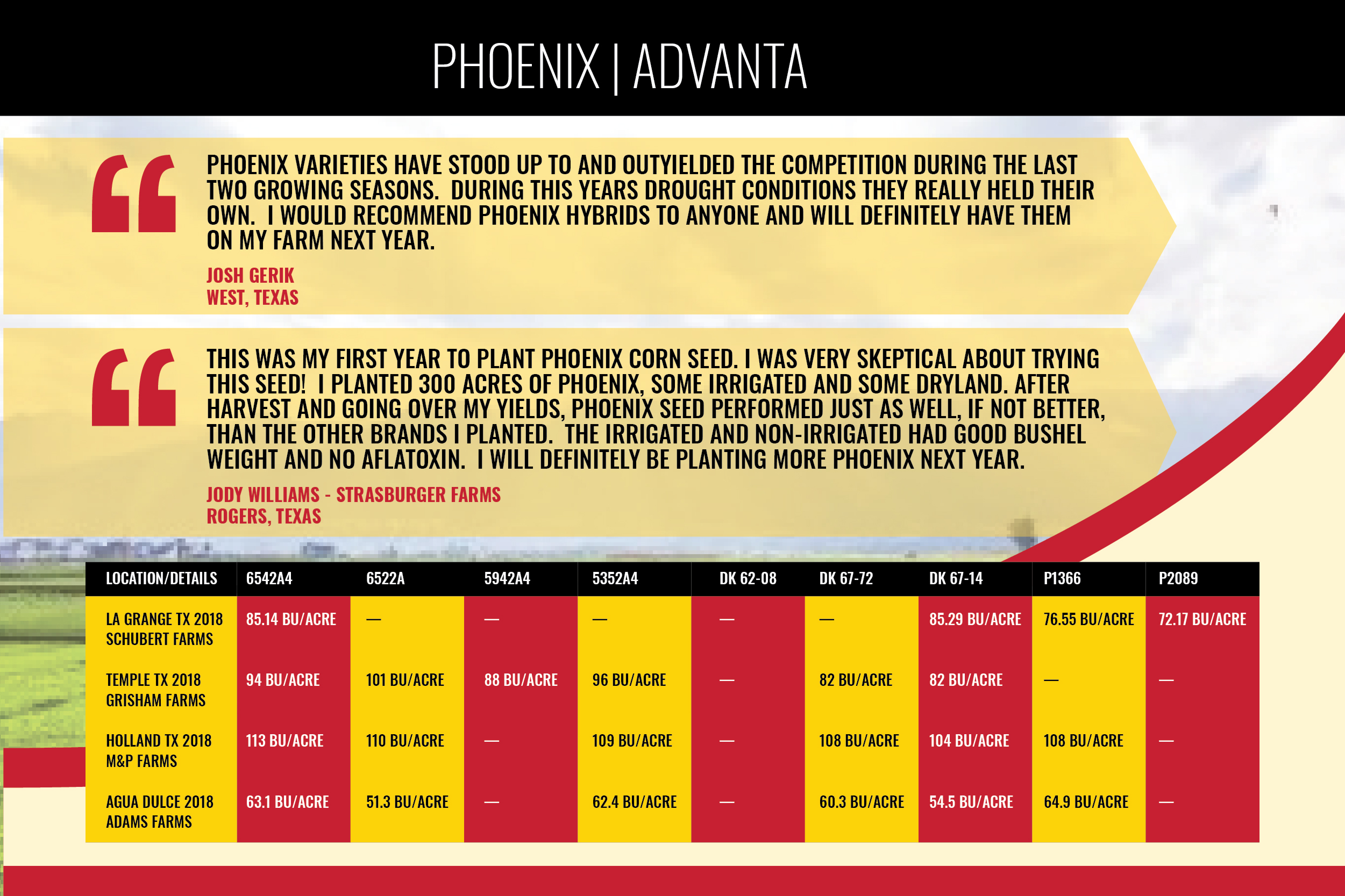 PHOENIX | ADVANTA

“

PHOENIX VARIETIES HAVE STOOD UP TO AND OUTYIELDED THE COMPETITION DURING THE LAST TWO GROWING SEASONS. DURING THIS YEARS DROUGHT CONDITIONS THEY REALLY HELD THEIR OWN. I WOULD RECOMMEND PHOENIX HYBRIDS TO ANYONE AND WILL DEFINITELY HAVE THEM ON MY FARM NEXT YEAR.

JOSH GERIK
WEST, TEXAS

“

THIS WAS MY FIRST YEAR TO PLANT PHOENIX CORN SEED. I WAS VERY SKEPTICAL ABOUT TRYING THIS SEED! I PLANTED 300 ACRES OF PHOENIX, SOME IRRIGATED AND SOME DRYLAND. AFTER HARVEST AND GOING OVER MY YIELDS, PHOENIX SEED PERFORMED JUST AS WELL, IF NOT BETTER, THAN THE OTHER BRANDS I PLANTED. THE IRRIGATED AND NON-IRRIGATED HAD GOOD BUSHEL WEIGHT AND NO AFLATOXIN. I WILL DEFINITELY BE PLANTING MORE PHOENIX NEXT YEAR.

JODY WILLIAMS - STRASBURGER FARMS
ROGERS, TEXAS

| LOCATION/DETAILS | 6542A4 | 6522A | 5942A4 | 5352A4 | DK 62-08 | DK 67-72 | DK 67-14 | P1366 | P2089 |
|---|---|---|---|---|---|---|---|---|---|
| LA GRANGE TX 2018 SCHUBERT FARMS | 85.14 BU/ACRE | — | — | — | — | — | 85.29 BU/ACRE | 76.55 BU/ACRE | 72.17 BU/ACRE |
| TEMPLE TX 2018 GRISHAM FARMS | 94 BU/ACRE | 101 BU/ACRE | 88 BU/ACRE | 96 BU/ACRE | — | 82 BU/ACRE | 82 BU/ACRE | — | — |
| HOLLAND TX 2018 M&P FARMS | 113 BU/ACRE | 110 BU/ACRE | — | 109 BU/ACRE | — | 108 BU/ACRE | 104 BU/ACRE | 108 BU/ACRE | — |
| AGUA DULCE 2018 ADAMS FARMS | 63.1 BU/ACRE | 51.3 BU/ACRE | — | 62.4 BU/ACRE | — | 60.3 BU/ACRE | 54.5 BU/ACRE | 64.9 BU/ACRE | — |